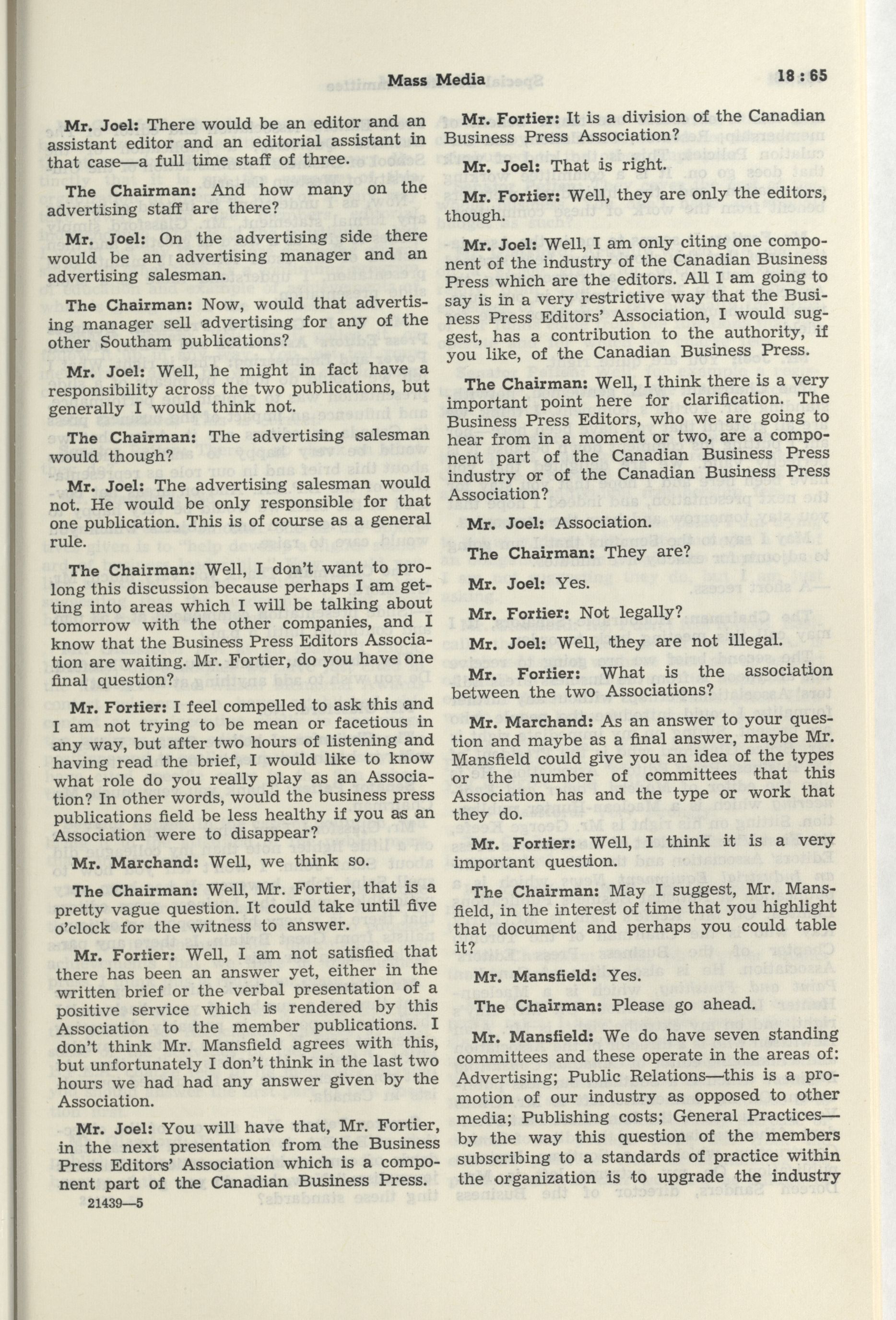 Mass Media 18 : 65

Mr. Joel: There would be an editor and an assistant editor and an editorial assistant in that case—a full time staff of three.

The Chairman: And how many on the advertising staff are there?

Mr. Joel: On the advertising side there would be an advertising manager and an advertising salesman.

The Chairman: Now, would that advertising manager sell advertising for any of the other Southam publications?

Mr. Joel: Well, he might in fact have a responsibility across the two publications, but generally I would think not.

The Chairman: The advertising salesman would though?

Mr. Joel: The advertising salesman would not. He would be only responsible for that one publication. This is of course as a general rule.

The Chairman: Well, I don't want to prolong this discussion because perhaps I am getting into areas which I will be talking about tomorrow with the other companies, and I know that the Business Press Editors Association are waiting. Mr. Fortier, do you have one final question?

Mr. Fortier: I feel compelled to ask this and I am not trying to be mean or facetious in any way, but after two hours of listening and having read the brief, I would like to know what role do you really play as an Association? In other words, would the business press publications field be less healthy if you as an Association were to disappear?

Mr. Marchand: Well, we think so.

The Chairman: Well, Mr. Fortier, that is a pretty vague question. It could take until five o'clock for the witness to answer.

Mr. Fortier: Well, I am not satisfied that there has been an answer yet, either in the written brief or the verbal presentation of a positive service which is rendered by this Association to the member publications. I don't think Mr. Mansfield agrees with this, but unfortunately I don't think in the last two hours we had had any answer given by the Association.

Mr. Joel: You will have that, Mr. Fortier, in the next presentation from the Business Press Editors' Association which is a component part of the Canadian Business Press.

21439—5

Mr. Fortier: It is a division of the Canadian Business Press Association?

Mr. Joel: That is right.

Mr. Fortier: Well, they are only the editors, though.

Mr. Joel: Well, I am only citing one component of the industry of the Canadian Business Press which are the editors. All I am going to say is in a very restrictive way that the Business Press Editors' Association, I would suggest, has a contribution to the authority, if you like, of the Canadian Business Press.

The Chairman: Well, I think there is a very important point here for clarification. The Business Press Editors, who we are going to hear from in a moment or two, are a component part of the Canadian Business Press industry or of the Canadian Business Press Association?

Mr. Joel: Association.

The Chairman: They are?

Mr. Joel: Yes.

Mr. Fortier: Not legally?

Mr. Joel: Well, they are not illegal.

Mr. Fortier: What is the association between the two Associations?

Mr. Marchand: As an answer to your question and maybe as a final answer, maybe Mr. Mansfield could give you an idea of the types or the number of committees that this Association has and the type or work that they do.

Mr. Fortier: Well, I think it is a very important question.

The Chairman: May I suggest, Mr. Mansfield, in the interest of time that you highlight that document and perhaps you could table it?

Mr. Mansfield: Yes.

The Chairman: Please go ahead.

Mr. Mansfield: We do have seven standing committees and these operate in the areas of: Advertising; Public Relations—this is a promotion of our industry as opposed to other media; Publishing costs; General Practices—by the way this question of the members subscribing to a standards of practice within the organization is to upgrade the industry